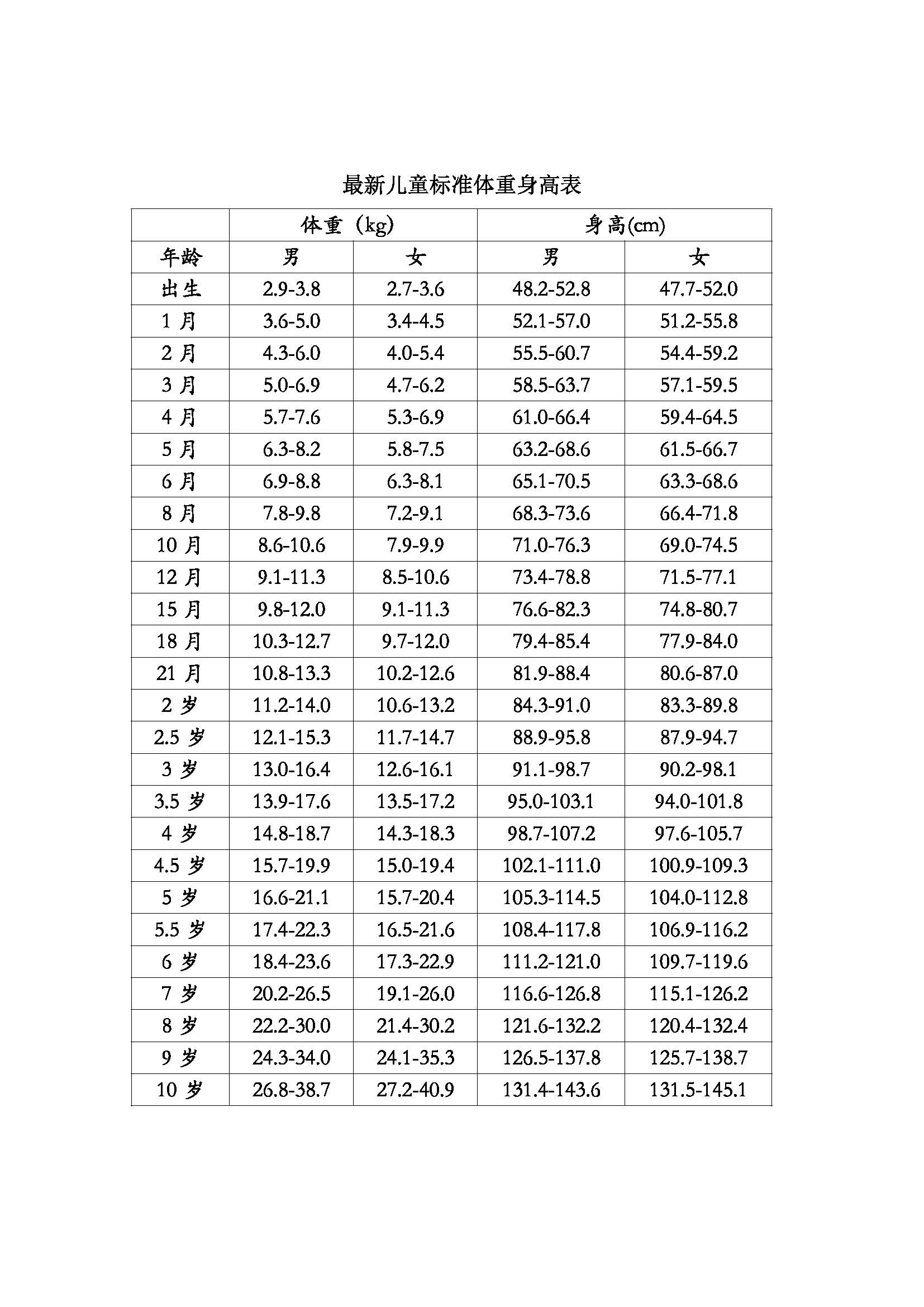 最新儿童标准体重身高表

| | 体重（kg) | | 身高(cm) | |
|---|---|---|---|---|
| 年龄 | 男 | 女 | 男 | 女 |
| 出生 | 2.9-3.8 | 2.7-3.6 | 48.2-52.8 | 47.7-52.0 |
| 1 月 | 3.6-5.0 | 3.4-4.5 | 52.1-57.0 | 51.2-55.8 |
| 2 月 | 4.3-6.0 | 4.0-5.4 | 55.5-60.7 | 54.4-59.2 |
| 3 月 | 5.0-6.9 | 4.7-6.2 | 58.5-63.7 | 57.1-59.5 |
| 4 月 | 5.7-7.6 | 5.3-6.9 | 61.0-66.4 | 59.4-64.5 |
| 5 月 | 6.3-8.2 | 5.8-7.5 | 63.2-68.6 | 61.5-66.7 |
| 6 月 | 6.9-8.8 | 6.3-8.1 | 65.1-70.5 | 63.3-68.6 |
| 8 月 | 7.8-9.8 | 7.2-9.1 | 68.3-73.6 | 66.4-71.8 |
| 10 月 | 8.6-10.6 | 7.9-9.9 | 71.0-76.3 | 69.0-74.5 |
| 12 月 | 9.1-11.3 | 8.5-10.6 | 73.4-78.8 | 71.5-77.1 |
| 15 月 | 9.8-12.0 | 9.1-11.3 | 76.6-82.3 | 74.8-80.7 |
| 18 月 | 10.3-12.7 | 9.7-12.0 | 79.4-85.4 | 77.9-84.0 |
| 21 月 | 10.8-13.3 | 10.2-12.6 | 81.9-88.4 | 80.6-87.0 |
| 2 岁 | 11.2-14.0 | 10.6-13.2 | 84.3-91.0 | 83.3-89.8 |
| 2.5 岁 | 12.1-15.3 | 11.7-14.7 | 88.9-95.8 | 87.9-94.7 |
| 3 岁 | 13.0-16.4 | 12.6-16.1 | 91.1-98.7 | 90.2-98.1 |
| 3.5 岁 | 13.9-17.6 | 13.5-17.2 | 95.0-103.1 | 94.0-101.8 |
| 4 岁 | 14.8-18.7 | 14.3-18.3 | 98.7-107.2 | 97.6-105.7 |
| 4.5 岁 | 15.7-19.9 | 15.0-19.4 | 102.1-111.0 | 100.9-109.3 |
| 5 岁 | 16.6-21.1 | 15.7-20.4 | 105.3-114.5 | 104.0-112.8 |
| 5.5 岁 | 17.4-22.3 | 16.5-21.6 | 108.4-117.8 | 106.9-116.2 |
| 6 岁 | 18.4-23.6 | 17.3-22.9 | 111.2-121.0 | 109.7-119.6 |
| 7 岁 | 20.2-26.5 | 19.1-26.0 | 116.6-126.8 | 115.1-126.2 |
| 8 岁 | 22.2-30.0 | 21.4-30.2 | 121.6-132.2 | 120.4-132.4 |
| 9 岁 | 24.3-34.0 | 24.1-35.3 | 126.5-137.8 | 125.7-138.7 |
| 10 岁 | 26.8-38.7 | 27.2-40.9 | 131.4-143.6 | 131.5-145.1 |